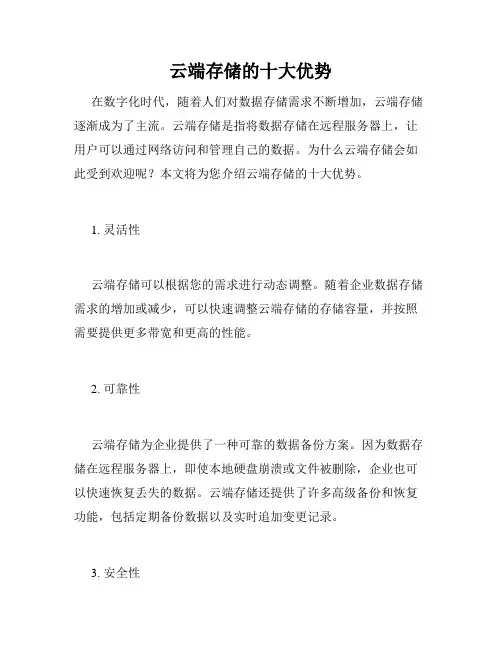 云端存储的十大优势

在数字化时代，随着人们对数据存储需求不断增加，云端存储逐渐成为了主流。云端存储是指将数据存储在远程服务器上，让用户可以通过网络访问和管理自己的数据。为什么云端存储会如此受到欢迎呢？本文将为您介绍云端存储的十大优势。

1. 灵活性

云端存储可以根据您的需求进行动态调整。随着企业数据存储需求的增加或减少，可以快速调整云端存储的存储容量，并按照需要提供更多带宽和更高的性能。

2. 可靠性

云端存储为企业提供了一种可靠的数据备份方案。因为数据存储在远程服务器上，即使本地硬盘崩溃或文件被删除，企业也可以快速恢复丢失的数据。云端存储还提供了许多高级备份和恢复功能，包括定期备份数据以及实时追加变更记录。

3. 安全性